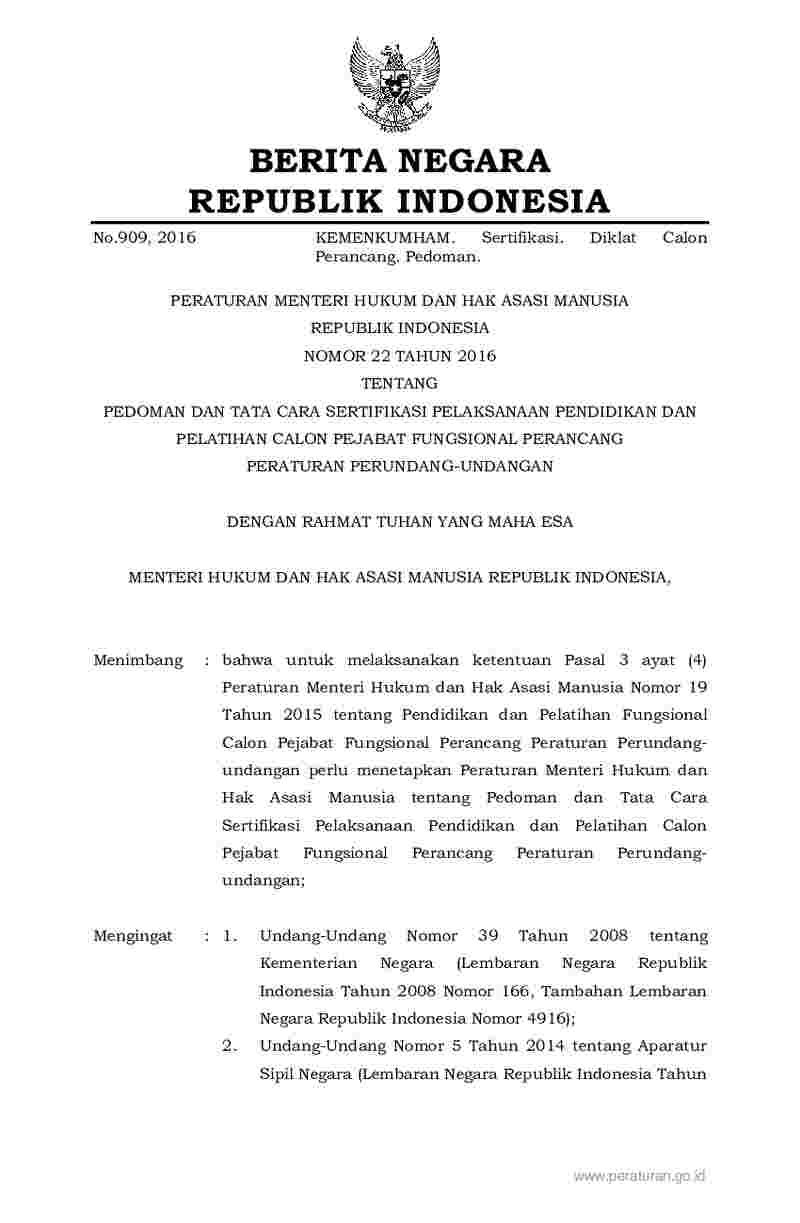 BERITA NEGARA
REPUBLIK INDONESIA

No.909, 2016 KEMENKUMHAM. Sertifikasi. Diklat Calon Perancang. Pedoman.

PERATURAN MENTERI HUKUM DAN HAK ASASI MANUSIA
REPUBLIK INDONESIA
NOMOR 22 TAHUN 2016
TENTANG
PEDOMAN DAN TATA CARA SERTIFIKASI PELAKSANAAN PENDIDIKAN DAN PELATIHAN CALON PEJABAT FUNGSIONAL PERANCANG PERATURAN PERUNDANG-UNDANGAN

DENGAN RAHMAT TUHAN YANG MAHA ESA

MENTERI HUKUM DAN HAK ASASI MANUSIA REPUBLIK INDONESIA,

Menimbang : bahwa untuk melaksanakan ketentuan Pasal 3 ayat (4) Peraturan Menteri Hukum dan Hak Asasi Manusia Nomor 19 Tahun 2015 tentang Pendidikan dan Pelatihan Fungsional Calon Pejabat Fungsional Perancang Peraturan Perundang-undangan perlu menetapkan Peraturan Menteri Hukum dan Hak Asasi Manusia tentang Pedoman dan Tata Cara Sertifikasi Pelaksanaan Pendidikan dan Pelatihan Calon Pejabat Fungsional Perancang Peraturan Perundang-undangan;

Mengingat : 1. Undang-Undang Nomor 39 Tahun 2008 tentang Kementerian Negara (Lembaran Negara Republik Indonesia Tahun 2008 Nomor 166, Tambahan Lembaran Negara Republik Indonesia Nomor 4916);
2. Undang-Undang Nomor 5 Tahun 2014 tentang Aparatur Sipil Negara (Lembaran Negara Republik Indonesia Tahun

www.peraturan.go.id